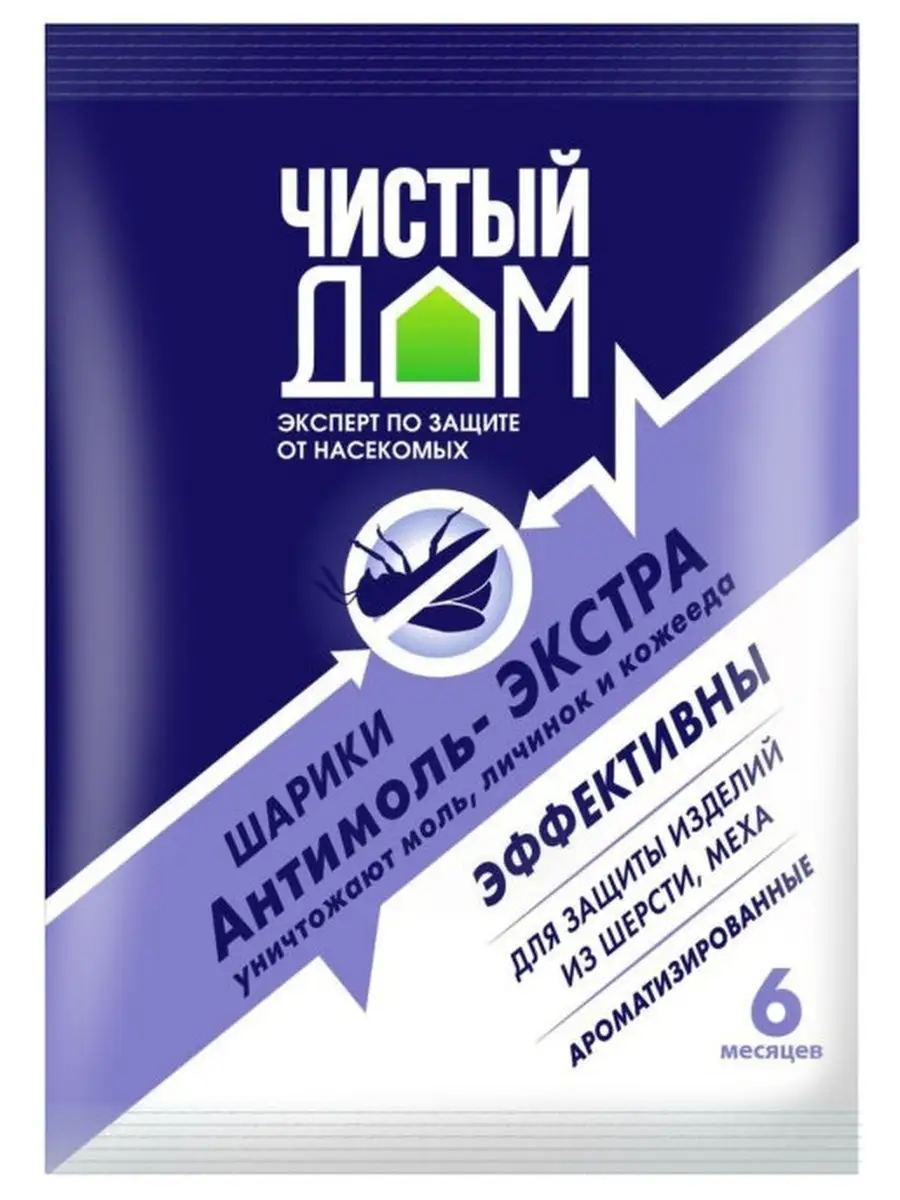 ЧИСТЫЙ
ДОМ

ЭКСПЕРТ ПО ЗАЩИТЕ ОТ НАСЕКОМЫХ

ШАРИКИ
Антимоль- ЭКСТРА
уничтожают моль, личинок и кожееда

ЭФФЕКТИВНЫ

ДЛЯ ЗАЩИТЫ ИЗДЕЛИЙ ИЗ ШЕРСТИ, МЕХА

АРОМАТИЗИРОВАННЫЕ

6
месяцев